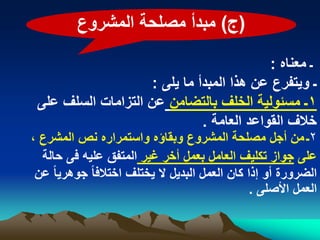 (ج) مبدأ مصلحة المشروع

ـ معناه :

ـ ويتفرع عن هذا المبدأ ما يلى :

١ـ مسئولية الخلف بالتضامن عن التزامات السلف على خلاف القواعد العامة .

٢ـ من أجل مصلحة المشروع وبقاؤه واستمراره نص المشرع ، على جواز تكليف العامل بعمل أخر غير المتفق عليه فى حالة الضرورة أو إذا كان العمل البديل لا يختلف اختلافاً جوهرياً عن العمل الأصلى .